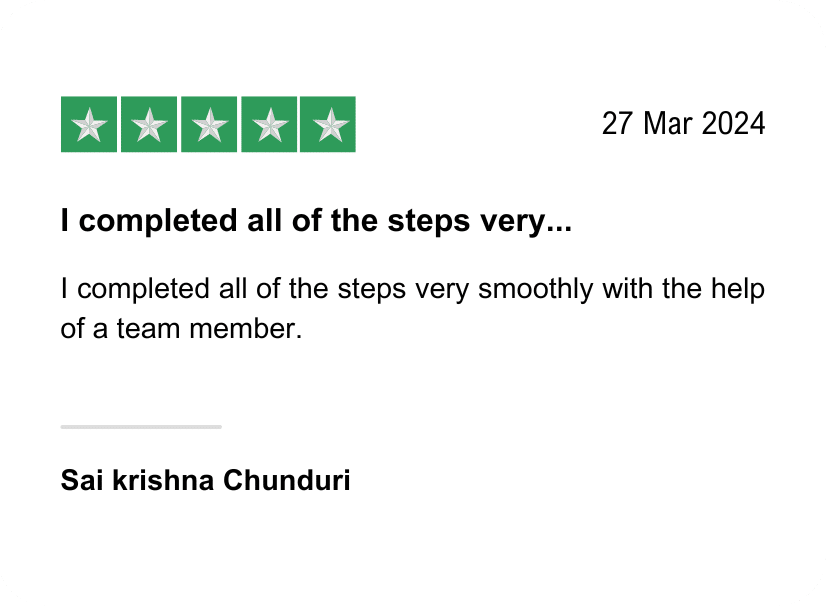 27 Mar 2024

I completed all of the steps very...

I completed all of the steps very smoothly with the help of a team member.

Sai krishna Chunduri